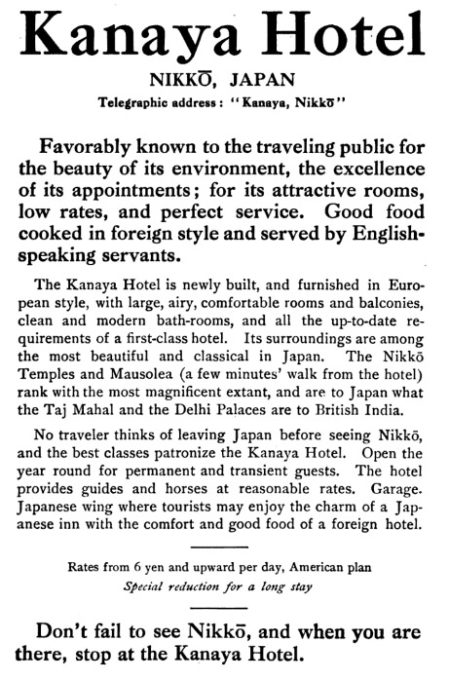 Kanaya Hotel

NIKKŌ, JAPAN

Telegraphic address: "Kanaya, Nikkō"

Favorably known to the traveling public for the beauty of its environment, the excellence of its appointments; for its attractive rooms, low rates, and perfect service. Good food cooked in foreign style and served by English-speaking servants.

The Kanaya Hotel is newly built, and furnished in European style, with large, airy, comfortable rooms and balconies, clean and modern bath-rooms, and all the up-to-date requirements of a first-class hotel. Its surroundings are among the most beautiful and classical in Japan. The Nikkō Temples and Mausolea (a few minutes' walk from the hotel) rank with the most magnificent extant, and are to Japan what the Taj Mahal and the Delhi Palaces are to British India.

No traveler thinks of leaving Japan before seeing Nikkō, and the best classes patronize the Kanaya Hotel. Open the year round for permanent and transient guests. The hotel provides guides and horses at reasonable rates. Garage. Japanese wing where tourists may enjoy the charm of a Japanese inn with the comfort and good food of a foreign hotel.

Rates from 6 yen and upward per day, American plan
Special reduction for a long stay

Don't fail to see Nikkō, and when you are there, stop at the Kanaya Hotel.